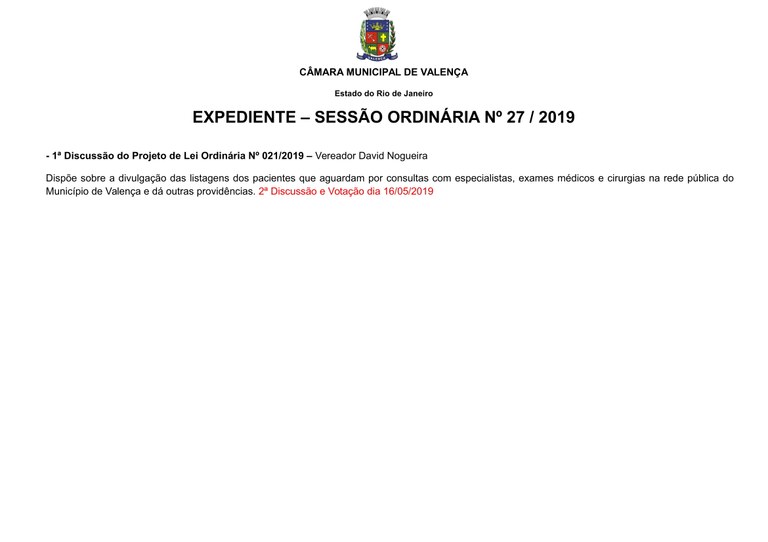 CÂMARA MUNICIPAL DE VALENÇA

Estado do Rio de Janeiro

EXPEDIENTE – SESSÃO ORDINÁRIA Nº 27 / 2019

- 1ª Discussão do Projeto de Lei Ordinária Nº 021/2019 – Vereador David Nogueira

Dispõe sobre a divulgação das listagens dos pacientes que aguardam por consultas com especialistas, exames médicos e cirurgias na rede pública do Município de Valença e dá outras providências. 2ª Discussão e Votação dia 16/05/2019